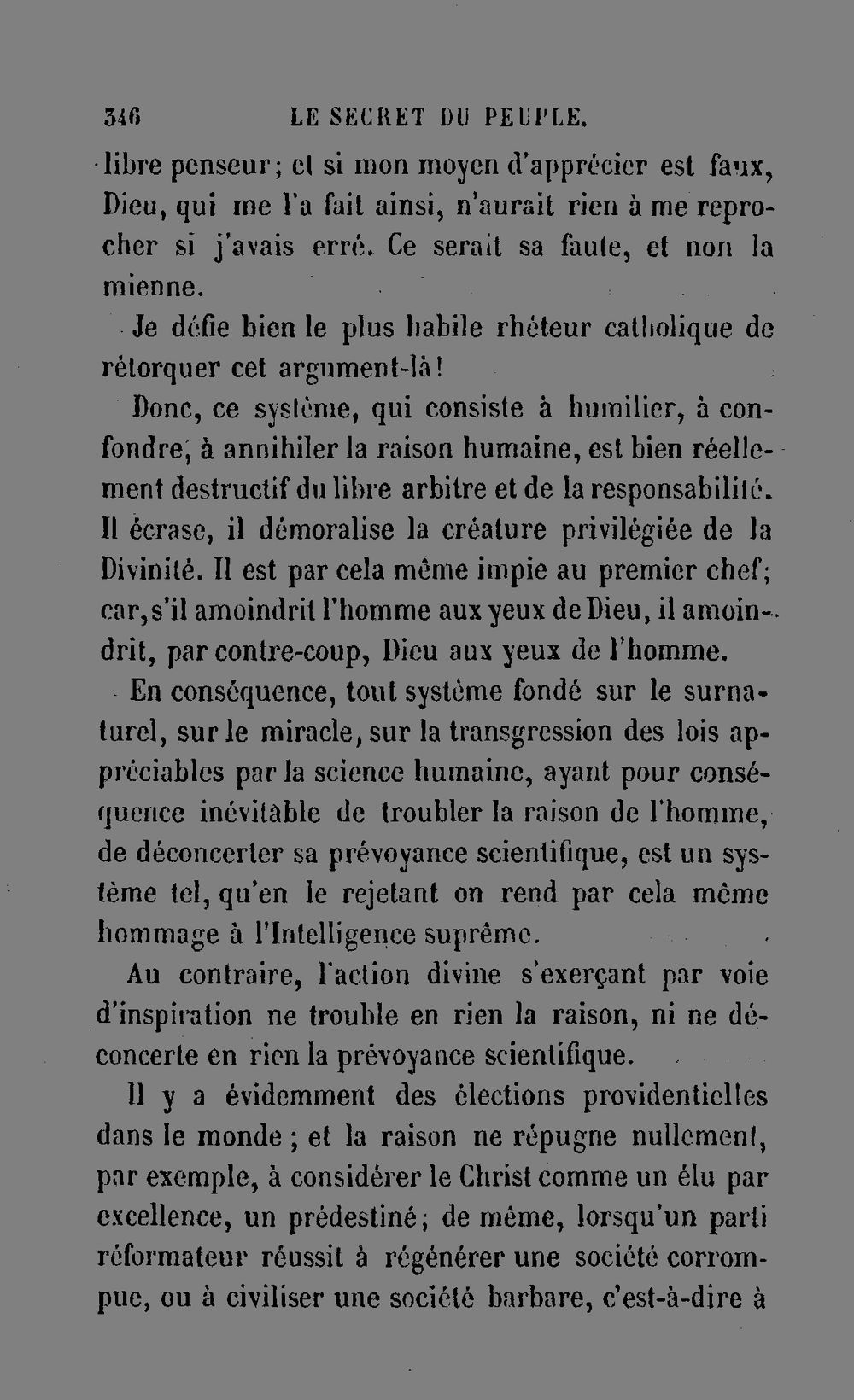 346 LE SECRET DU PEUPLE.

libre penseur; et si mon moyen d'apprécier est faux, Dieu, qui me l'a fait ainsi, n'aurait rien à me reprocher si j'avais erré. Ce serait sa faute, et non la mienne.

Je défie bien le plus habile rhéteur catholique de rétorquer cet argument-là!

Donc, ce système, qui consiste à humilier, à confondre, à annihiler la raison humaine, est bien réellement destructif du libre arbitre et de la responsabilité. Il écrase, il démoralise la créature privilégiée de la Divinité. Il est par cela même impie au premier chef; car, s'il amoindrit l'homme aux yeux de Dieu, il amoindrit, par contre-coup, Dieu aux yeux de l'homme.

En conséquence, tout système fondé sur le surnaturel, sur le miracle, sur la transgression des lois appréciables par la science humaine, ayant pour conséquence inévitable de troubler la raison de l'homme, de déconcerter sa prévoyance scientifique, est un système tel, qu'en le rejetant on rend par cela même hommage à l'Intelligence suprême.

Au contraire, l'action divine s'exerçant par voie d'inspiration ne trouble en rien la raison, ni ne déconcerte en rien la prévoyance scientifique.

Il y a évidemment des élections providentielles dans le monde; et la raison ne répugne nullement, par exemple, à considérer le Christ comme un élu par excellence, un prédestiné; de même, lorsqu'un parti réformateur réussit à régénérer une société corrompue, ou à civiliser une société barbare, c'est-à-dire à